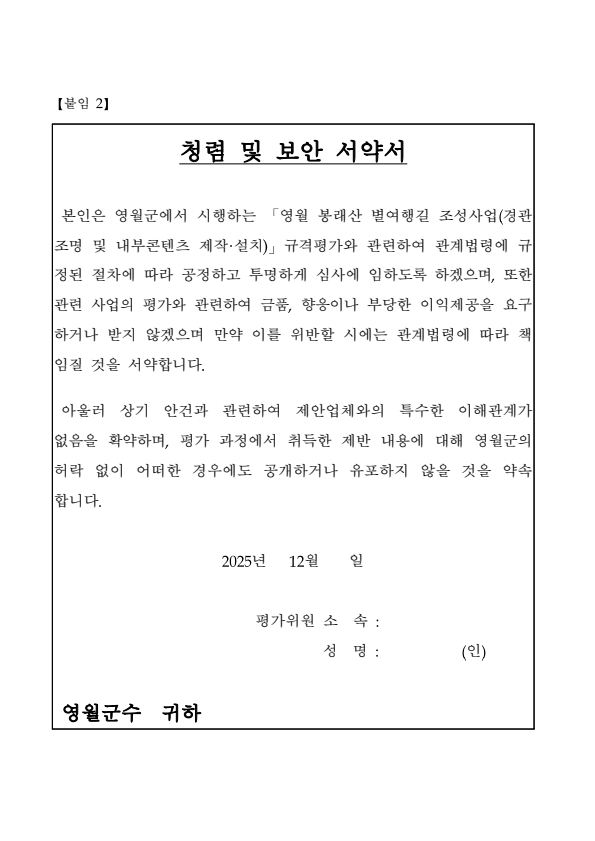 【붙임 2】

청렴 및 보안 서약서

본인은 영월군에서 시행하는 「영월 봉래산 별여행길 조성사업(경관조명 및 내부콘텐츠 제작·설치)」규격평가와 관련하여 관계법령에 규정된 절차에 따라 공정하고 투명하게 심사에 임하도록 하겠으며, 또한 관련 사업의 평가와 관련하여 금품, 향응이나 부당한 이익제공을 요구하거나 받지 않겠으며 만약 이를 위반할 시에는 관계법령에 따라 책임질 것을 서약합니다.

아울러 상기 안건과 관련하여 제안업체와의 특수한 이해관계가 없음을 확약하며, 평가 과정에서 취득한 제반 내용에 대해 영월군의 허락 없이 어떠한 경우에도 공개하거나 유포하지 않을 것을 약속합니다.

2025년 12월 일

평가위원 소 속 :
성 명 : (인)

영월군수 귀하